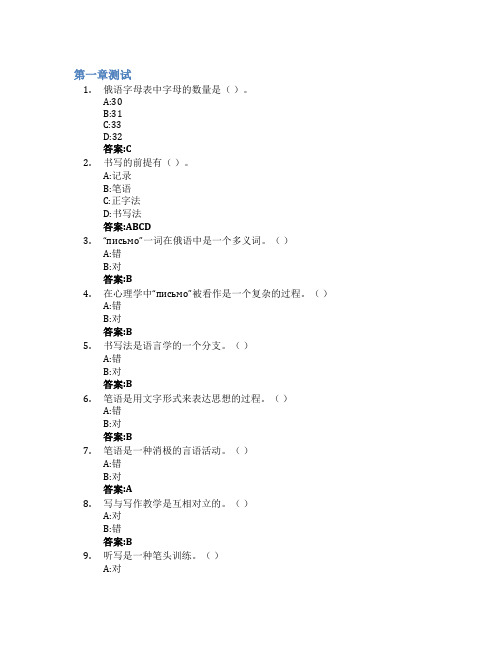 第一章测试

1. 俄语字母表中字母的数量是（ ）。
A:30
B:31
C:33
D:32
答案:C

2. 书写的前提有（ ）。
A:记录
B:笔语
C:正字法
D:书写法
答案:ABCD

3. "письмо"一词在俄语中是一个多义词。（ ）
A:错
B:对
答案:B

4. 在心理学中"письмо"被看作是一个复杂的过程。（ ）
A:错
B:对
答案:B

5. 书写法是语言学的一个分支。（ ）
A:错
B:对
答案:B

6. 笔语是用文字形式来表达思想的过程。（ ）
A:错
B:对
答案:B

7. 笔语是一种消极的言语活动。（ ）
A:错
B:对
答案:A

8. 写与写作教学是互相对立的。（ ）
A:对
B:错
答案:B

9. 听写是一种笔头训练。（ ）
A:对